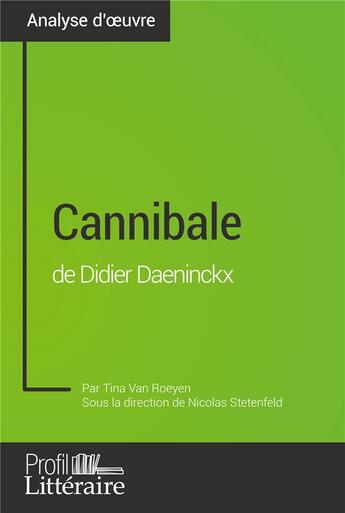 Analyse d'œuvre

Cannibale
de Didier Daeninckx

Par Tina Van Roeyen
Sous la direction de Nicolas Stetenfeld

Profil
Littéraire